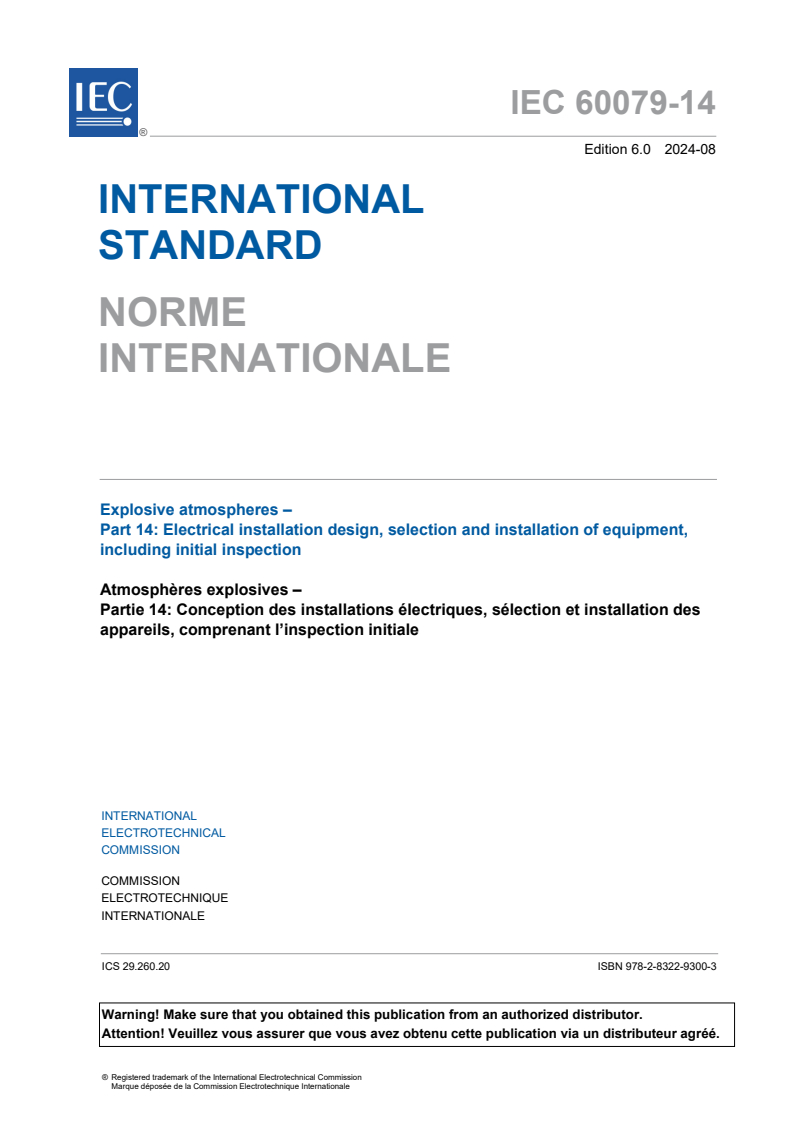 IEC ®

IEC 60079-14

Edition 6.0 2024-08

INTERNATIONAL STANDARD

NORME INTERNATIONALE

Explosive atmospheres –
Part 14: Electrical installation design, selection and installation of equipment, including initial inspection

Atmosphères explosives –
Partie 14: Conception des installations électriques, sélection et installation des appareils, comprenant l'inspection initiale

INTERNATIONAL
ELECTROTECHNICAL
COMMISSION

COMMISSION
ELECTROTECHNIQUE
INTERNATIONALE

ICS 29.260.20

ISBN 978-2-8322-9300-3

Warning! Make sure that you obtained this publication from an authorized distributor.
Attention! Veuillez vous assurer que vous avez obtenu cette publication via un distributeur agréé.

® Registered trademark of the International Electrotechnical Commission
Marque déposée de la Commission Electrotechnique Internationale